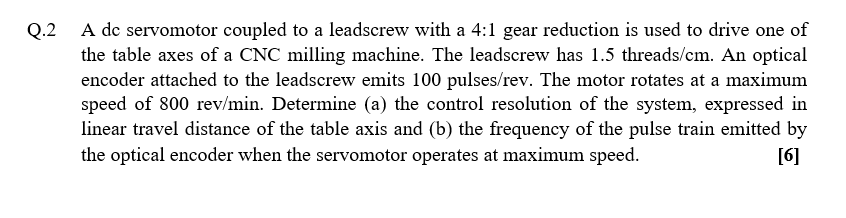 Q.2 A dc servomotor coupled to a leadscrew with a 4:1 gear reduction is used to drive one of the table axes of a CNC milling machine. The leadscrew has 1.5 threads/cm. An optical encoder attached to the leadscrew emits 100 pulses/rev. The motor rotates at a maximum speed of 800 rev/min. Determine (a) the control resolution of the system, expressed in linear travel distance of the table axis and (b) the frequency of the pulse train emitted by the optical encoder when the servomotor operates at maximum speed. [6]